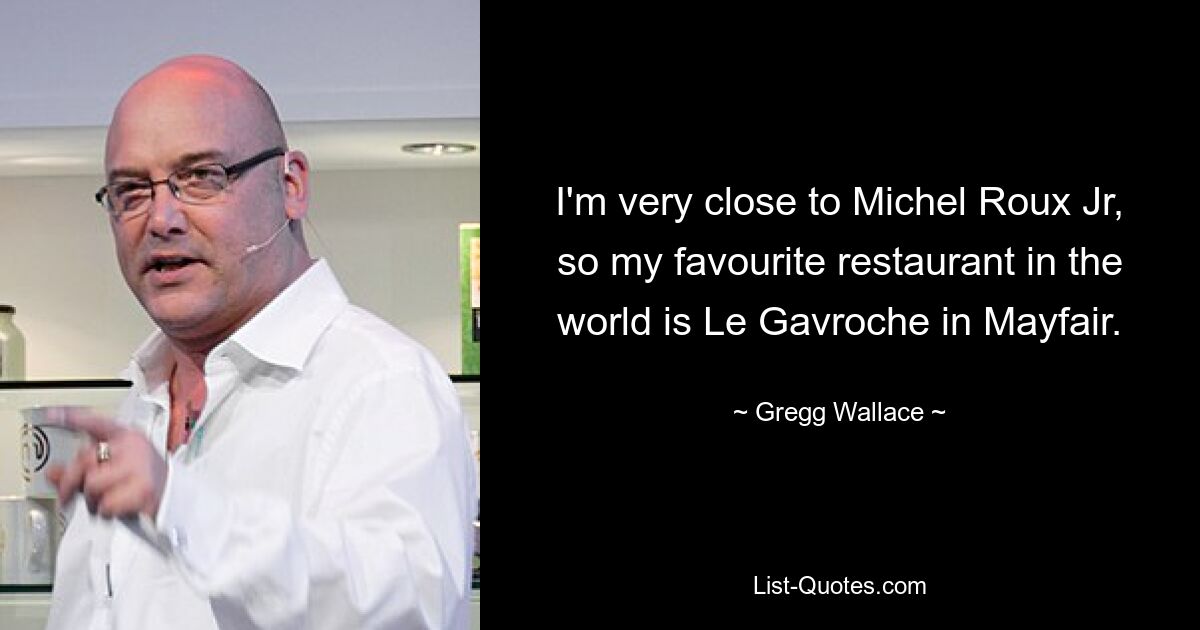 I'm very close to Michel Roux Jr, so my favourite restaurant in the world is Le Gavroche in Mayfair.

~ Gregg Wallace ~

List-Quotes.com